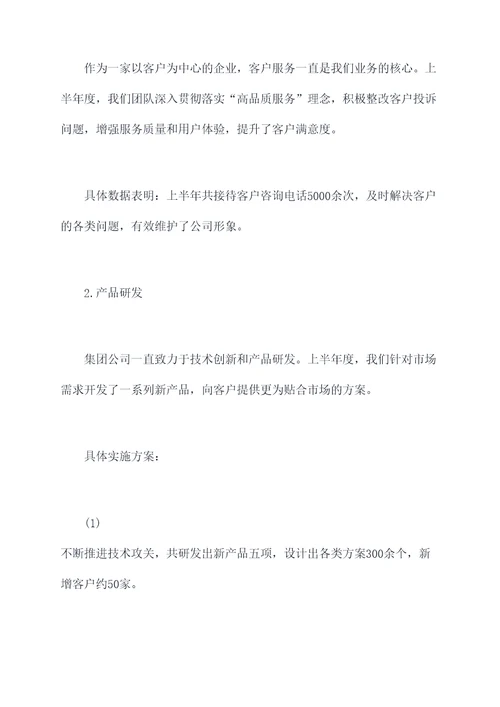 作为一家以客户为中心的企业，客户服务一直是我们业务的核心。上半年度，我们团队深入贯彻落实“高品质服务”理念，积极整改客户投诉问题，增强服务质量和用户体验，提升了客户满意度。

具体数据表明：上半年共接待客户咨询电话5000余次，及时解决客户的各类问题，有效维护了公司形象。

2.产品研发

集团公司一直致力于技术创新和产品研发。上半年度，我们针对市场需求开发了一系列新产品，向客户提供更为贴合市场的方案。

具体实施方案：

(1)

不断推进技术攻关，共研发出新产品五项，设计出各类方案300余个，新增客户约50家。